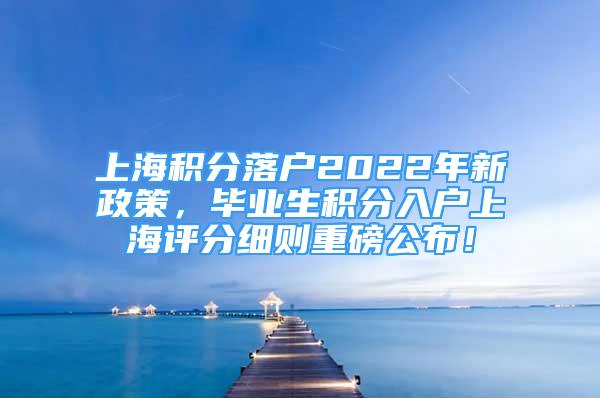 上海积分落户2022年新政策，毕业生积分入户上海评分细则重磅公布！